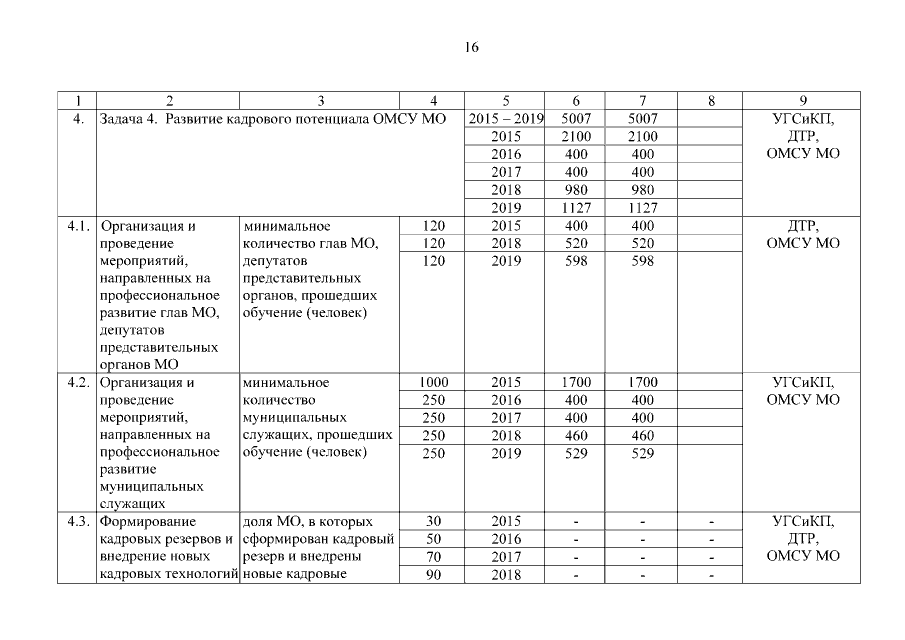 16

| 1 | 2 | 3 | 4 | 5 | 6 | 7 | 8 | 9 |
|---|---|---|---|---|---|---|---|---|
| 4. | Задача 4. Развитие кадрового потенциала ОМСУ МО | | | 2015 – 2019 | 5007 | 5007 | | УГСиКП, ДТР, ОМСУ МО |
| | | | | 2015 | 2100 | 2100 | | |
| | | | | 2016 | 400 | 400 | | |
| | | | | 2017 | 400 | 400 | | |
| | | | | 2018 | 980 | 980 | | |
| | | | | 2019 | 1127 | 1127 | | |
| 4.1. | Организация и проведение мероприятий, направленных на профессиональное развитие глав МО, депутатов представительных органов МО | минимальное количество глав МО, депутатов представительных органов, прошедших обучение (человек) | 120 | 2015 | 400 | 400 | | ДТР, ОМСУ МО |
| | | | 120 | 2018 | 520 | 520 | | |
| | | | 120 | 2019 | 598 | 598 | | |
| 4.2. | Организация и проведение мероприятий, направленных на профессиональное развитие муниципальных служащих | минимальное количество муниципальных служащих, прошедших обучение (человек) | 1000 | 2015 | 1700 | 1700 | | УГСиКП, ОМСУ МО |
| | | | 250 | 2016 | 400 | 400 | | |
| | | | 250 | 2017 | 400 | 400 | | |
| | | | 250 | 2018 | 460 | 460 | | |
| | | | 250 | 2019 | 529 | 529 | | |
| 4.3. | Формирование кадровых резервов и внедрение новых кадровых технологий | доля МО, в которых сформирован кадровый резерв и внедрены новые кадровые | 30 | 2015 | - | - | - | УГСиКП, ДТР, ОМСУ МО |
| | | | 50 | 2016 | - | - | - | |
| | | | 70 | 2017 | - | - | - | |
| | | | 90 | 2018 | - | - | - | |